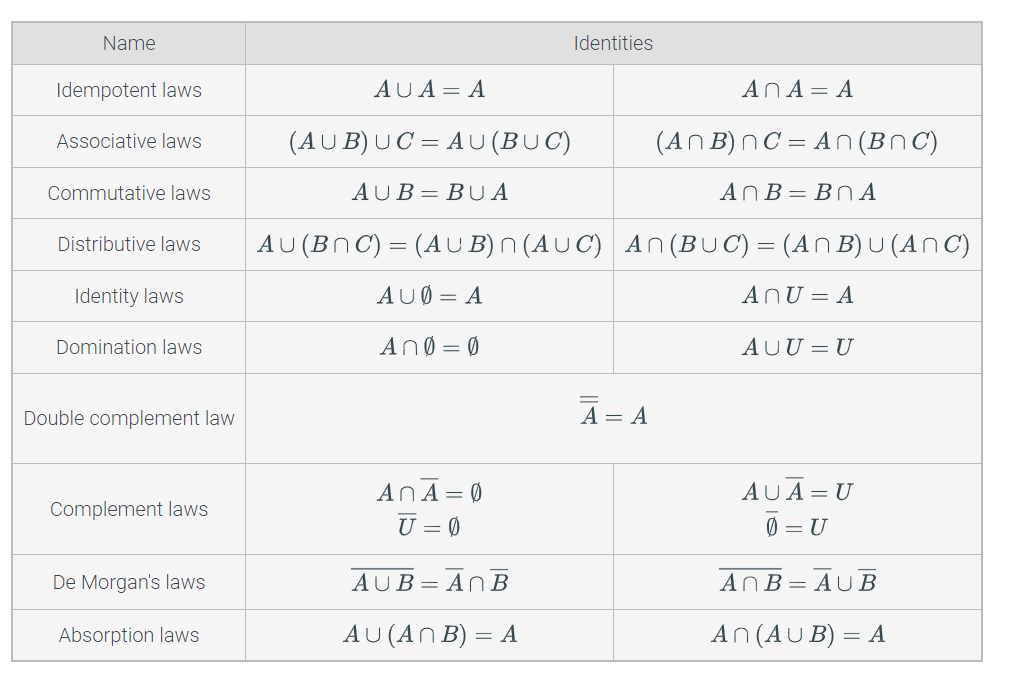 | Name | Identities | |
|---|---|---|
| Idempotent laws | $A \cup A = A$ | $A \cap A = A$ |
| Associative laws | $(A \cup B) \cup C = A \cup (B \cup C)$ | $(A \cap B) \cap C = A \cap (B \cap C)$ |
| Commutative laws | $A \cup B = B \cup A$ | $A \cap B = B \cap A$ |
| Distributive laws | $A \cup (B \cap C) = (A \cup B) \cap (A \cup C)$ | $A \cap (B \cup C) = (A \cap B) \cup (A \cap C)$ |
| Identity laws | $A \cup \emptyset = A$ | $A \cap U = A$ |
| Domination laws | $A \cap \emptyset = \emptyset$ | $A \cup U = U$ |
| Double complement law | $\overline{\overline{A}} = A$ | |
| Complement laws | $A \cap \overline{A} = \emptyset$ $\overline{U} = \emptyset$ | $A \cup \overline{A} = U$ $\overline{\emptyset} = U$ |
| De Morgan's laws | $\overline{A \cup B} = \overline{A} \cap \overline{B}$ | $\overline{A \cap B} = \overline{A} \cup \overline{B}$ |
| Absorption laws | $A \cup (A \cap B) = A$ | $A \cap (A \cup B) = A$ |